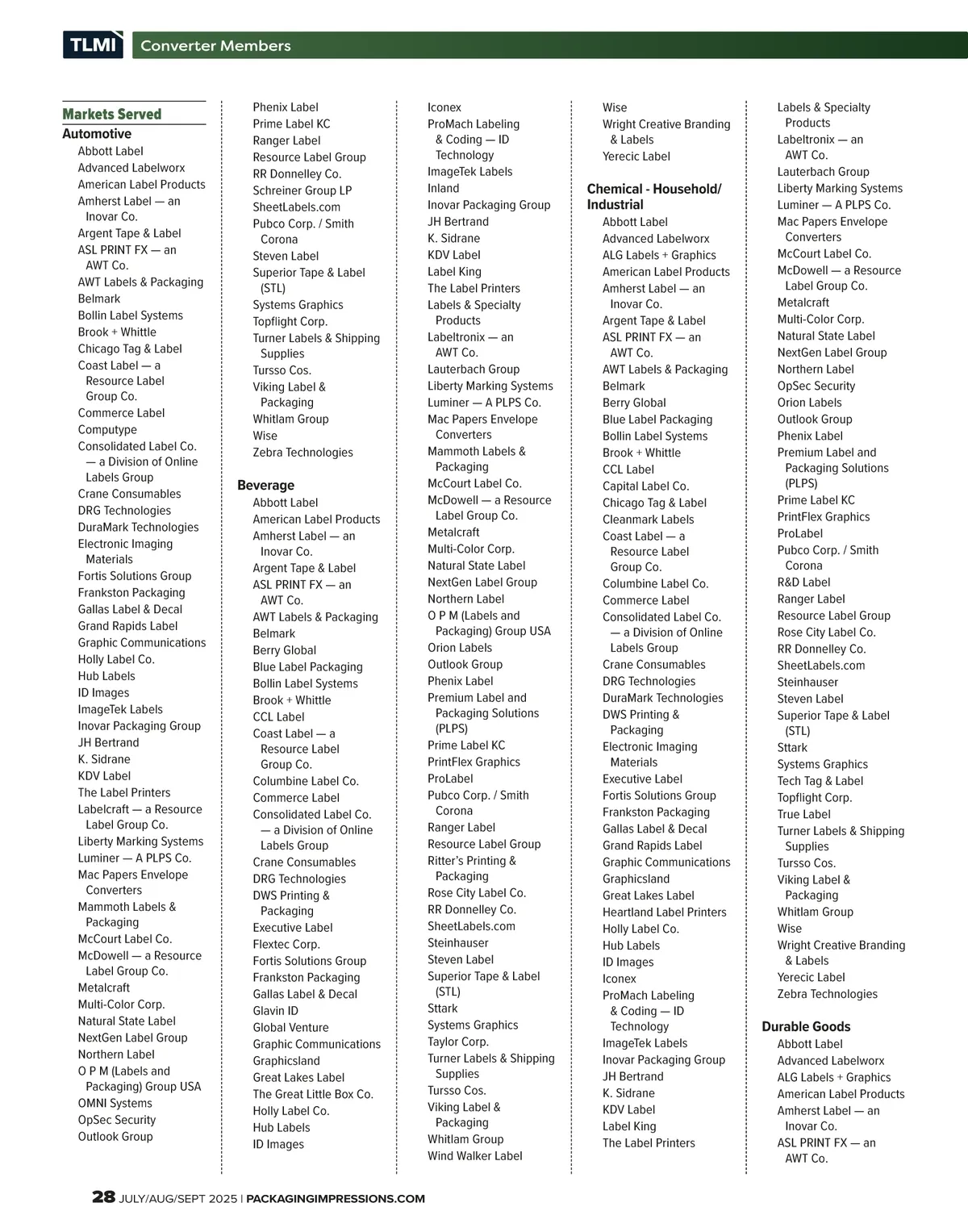 TLMI Converter Members

Markets Served

Automotive
Abbott Label
Advanced Labelworx
American Label Products
Amherst Label — an Inovar Co.
Argent Tape & Label
ASL PRINT FX — an AWT Co.
AWT Labels & Packaging
Belmark
Bollin Label Systems
Brook + Whittle
Chicago Tag & Label
Coast Label — a Resource Label Group Co.
Commerce Label
Computype
Consolidated Label Co. — a Division of Online Labels Group
Crane Consumables
DRG Technologies
DuraMark Technologies
Electronic Imaging Materials
Fortis Solutions Group
Frankston Packaging
Gallas Label & Decal
Grand Rapids Label
Graphic Communications
Holly Label Co.
Hub Labels
ID Images
ImageTek Labels
Inovar Packaging Group
JH Bertrand
K. Sidrane
KDV Label
The Label Printers
Labelcraft — a Resource Label Group Co.
Liberty Marking Systems
Luminer — A PLPS Co.
Mac Papers Envelope Converters
Mammoth Labels & Packaging
McCourt Label Co.
McDowell — a Resource Label Group Co.
Metalcraft
Multi-Color Corp.
Natural State Label
NextGen Label Group
Northern Label
O P M (Labels and Packaging) Group USA
OMNI Systems
OpSec Security
Outlook Group
Phenix Label
Prime Label KC
Ranger Label
Resource Label Group
RR Donnelley Co.
Schreiner Group LP
SheetLabels.com
Pubco Corp. / Smith Corona
Steven Label
Superior Tape & Label (STL)
Systems Graphics
Topflight Corp.
Turner Labels & Shipping Supplies
Tursso Cos.
Viking Label & Packaging
Whitlam Group
Wise
Zebra Technologies

Beverage
Abbott Label
American Label Products
Amherst Label — an Inovar Co.
Argent Tape & Label
ASL PRINT FX — an AWT Co.
AWT Labels & Packaging
Belmark
Berry Global
Blue Label Packaging
Bollin Label Systems
Brook + Whittle
CCL Label
Coast Label — a Resource Label Group Co.
Columbine Label Co.
Commerce Label
Consolidated Label Co. — a Division of Online Labels Group
Crane Consumables
DRG Technologies
DWS Printing & Packaging
Executive Label
Flextec Corp.
Fortis Solutions Group
Frankston Packaging
Gallas Label & Decal
Glavin ID
Global Venture
Graphic Communications
Graphicsland
Great Lakes Label
The Great Little Box Co.
Holly Label Co.
Hub Labels
ID Images
Iconex
ProMach Labeling & Coding — ID Technology
ImageTek Labels
Inland
Inovar Packaging Group
JH Bertrand
K. Sidrane
KDV Label
Label King
The Label Printers
Labels & Specialty Products
Labeltronix — an AWT Co.
Lauterbach Group
Liberty Marking Systems
Luminer — A PLPS Co.
Mac Papers Envelope Converters
Mammoth Labels & Packaging
McCourt Label Co.
McDowell — a Resource Label Group Co.
Metalcraft
Multi-Color Corp.
Natural State Label
NextGen Label Group
Northern Label
O P M (Labels and Packaging) Group USA
Orion Labels
Outlook Group
Phenix Label
Premium Label and Packaging Solutions (PLPS)
Prime Label KC
PrintFlex Graphics
ProLabel
Pubco Corp. / Smith Corona
Ranger Label
Resource Label Group
Ritter's Printing & Packaging
Rose City Label Co.
RR Donnelley Co.
SheetLabels.com
Steinhauser
Steven Label
Superior Tape & Label (STL)
Sttark
Systems Graphics
Taylor Corp.
Turner Labels & Shipping Supplies
Tursso Cos.
Viking Label & Packaging
Whitlam Group
Wind Walker Label
Wise
Wright Creative Branding & Labels
Yerecic Label

Chemical - Household/ Industrial
Abbott Label
Advanced Labelworx
ALG Labels + Graphics
American Label Products
Amherst Label — an Inovar Co.
Argent Tape & Label
ASL PRINT FX — an AWT Co.
AWT Labels & Packaging
Belmark
Berry Global
Blue Label Packaging
Bollin Label Systems
Brook + Whittle
CCL Label
Capital Label Co.
Chicago Tag & Label
Cleanmark Labels
Coast Label — a Resource Label Group Co.
Columbine Label Co.
Commerce Label
Consolidated Label Co. — a Division of Online Labels Group
Crane Consumables
DRG Technologies
DuraMark Technologies
DWS Printing & Packaging
Electronic Imaging Materials
Executive Label
Fortis Solutions Group
Frankston Packaging
Gallas Label & Decal
Grand Rapids Label
Graphic Communications
Graphicsland
Great Lakes Label
Heartland Label Printers
Holly Label Co.
Hub Labels
ID Images
Iconex
ProMach Labeling & Coding — ID Technology
ImageTek Labels
Inovar Packaging Group
JH Bertrand
K. Sidrane
KDV Label
Label King
The Label Printers
Labels & Specialty Products
Labeltronix — an AWT Co.
Lauterbach Group
Liberty Marking Systems
Luminer — A PLPS Co.
Mac Papers Envelope Converters
McCourt Label Co.
McDowell — a Resource Label Group Co.
Metalcraft
Multi-Color Corp.
Natural State Label
NextGen Label Group
Northern Label
OpSec Security
Orion Labels
Outlook Group
Phenix Label
Premium Label and Packaging Solutions (PLPS)
Prime Label KC
PrintFlex Graphics
ProLabel
Pubco Corp. / Smith Corona
R&D Label
Ranger Label
Resource Label Group
Rose City Label Co.
RR Donnelley Co.
SheetLabels.com
Steinhauser
Steven Label
Superior Tape & Label (STL)
Sttark
Systems Graphics
Tech Tag & Label
Topflight Corp.
True Label
Turner Labels & Shipping Supplies
Tursso Cos.
Viking Label & Packaging
Whitlam Group
Wise
Wright Creative Branding & Labels
Yerecic Label
Zebra Technologies

Durable Goods
Abbott Label
Advanced Labelworx
ALG Labels + Graphics
American Label Products
Amherst Label — an Inovar Co.
ASL PRINT FX — an AWT Co.

28 JULY/AUG/SEPT 2025 | PACKAGINGIMPRESSIONS.COM